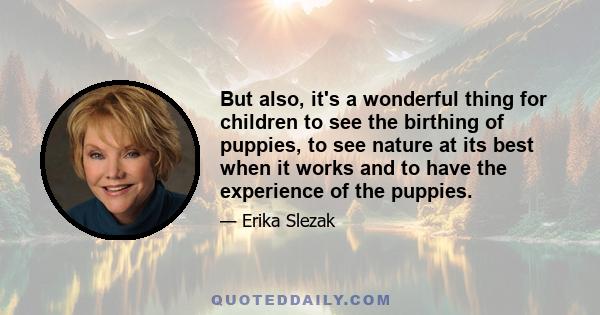 But also, it's a wonderful thing for children to see the birthing of puppies, to see nature at its best when it works and to have the experience of the puppies.

— Erika Slezak

QUOTEDDAILY.COM